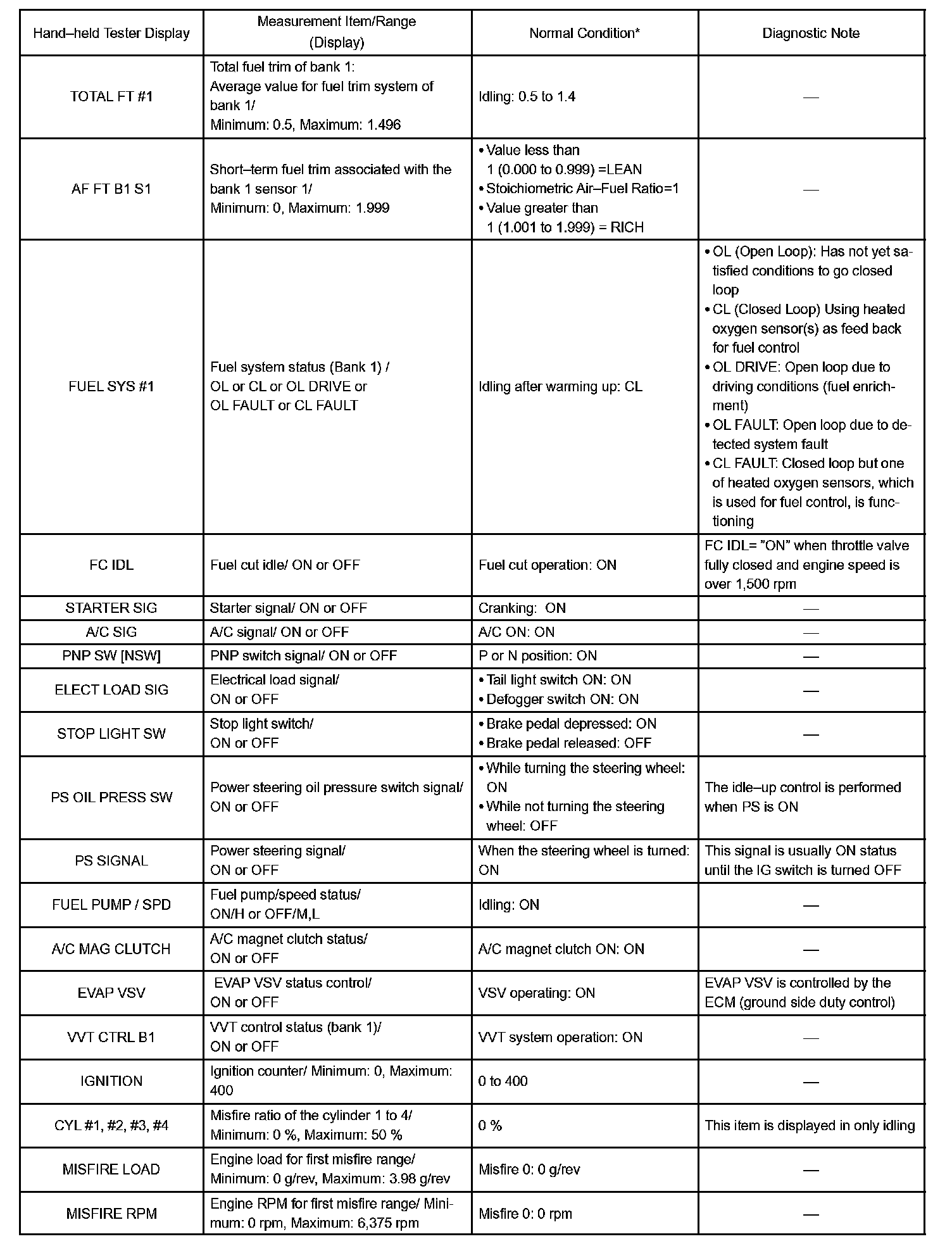 | Hand–held Tester Display | Measurement Item/Range (Display) | Normal Condition* | Diagnostic Note |
|---|---|---|---|
| TOTAL FT #1 | Total fuel trim of bank 1: Average value for fuel trim system of bank 1/ Minimum: 0.5, Maximum: 1.496 | Idling: 0.5 to 1.4 | — |
| AF FT B1 S1 | Short–term fuel trim associated with the bank 1 sensor 1/ Minimum: 0, Maximum: 1.999 | • Value less than 1 (0.000 to 0.999) =LEAN • Stoichiometric Air–Fuel Ratio=1 • Value greater than 1 (1.001 to 1.999) = RICH | — |
| FUEL SYS #1 | Fuel system status (Bank 1) / OL or CL or OL DRIVE or OL FAULT or CL FAULT | Idling after warming up: CL | • OL (Open Loop): Has not yet satisfied conditions to go closed loop • CL (Closed Loop) Using heated oxygen sensor(s) as feed back for fuel control • OL DRIVE: Open loop due to driving conditions (fuel enrichment) • OL FAULT: Open loop due to detected system fault • CL FAULT: Closed loop but one of heated oxygen sensors, which is used for fuel control, is functioning |
| FC IDL | Fuel cut idle/ ON or OFF | Fuel cut operation: ON | FC IDL= "ON" when throttle valve fully closed and engine speed is over 1,500 rpm |
| STARTER SIG | Starter signal/ ON or OFF | Cranking: ON | — |
| A/C SIG | A/C signal/ ON or OFF | A/C ON: ON | — |
| PNP SW [NSW] | PNP switch signal/ ON or OFF | P or N position: ON | — |
| ELECT LOAD SIG | Electrical load signal/ ON or OFF | • Tail light switch ON: ON • Defogger switch ON: ON | — |
| STOP LIGHT SW | Stop light switch/ ON or OFF | • Brake pedal depressed: ON • Brake pedal released: OFF | — |
| PS OIL PRESS SW | Power steering oil pressure switch signal/ ON or OFF | • While turning the steering wheel: ON • While not turning the steering wheel: OFF | The idle–up control is performed when PS is ON |
| PS SIGNAL | Power steering signal/ ON or OFF | When the steering wheel is turned: ON | This signal is usually ON status until the IG switch is turned OFF |
| FUEL PUMP / SPD | Fuel pump/speed status/ ON/H or OFF/M,L | Idling: ON | — |
| A/C MAG CLUTCH | A/C magnet clutch status/ ON or OFF | A/C magnet clutch ON: ON | — |
| EVAP VSV | EVAP VSV status control/ ON or OFF | VSV operating: ON | EVAP VSV is controlled by the ECM (ground side duty control) |
| VVT CTRL B1 | VVT control status (bank 1)/ ON or OFF | VVT system operation: ON | — |
| IGNITION | Ignition counter/ Minimum: 0, Maximum: 400 | 0 to 400 | — |
| CYL #1, #2, #3, #4 | Misfire ratio of the cylinder 1 to 4/ Minimum: 0 %, Maximum: 50 % | 0 % | This item is displayed in only idling |
| MISFIRE LOAD | Engine load for first misfire range/ Minimum: 0 g/rev, Maximum: 3.98 g/rev | Misfire 0: 0 g/rev | — |
| MISFIRE RPM | Engine RPM for first misfire range/ Minimum: 0 rpm, Maximum: 6,375 rpm | Misfire 0: 0 rpm | — |